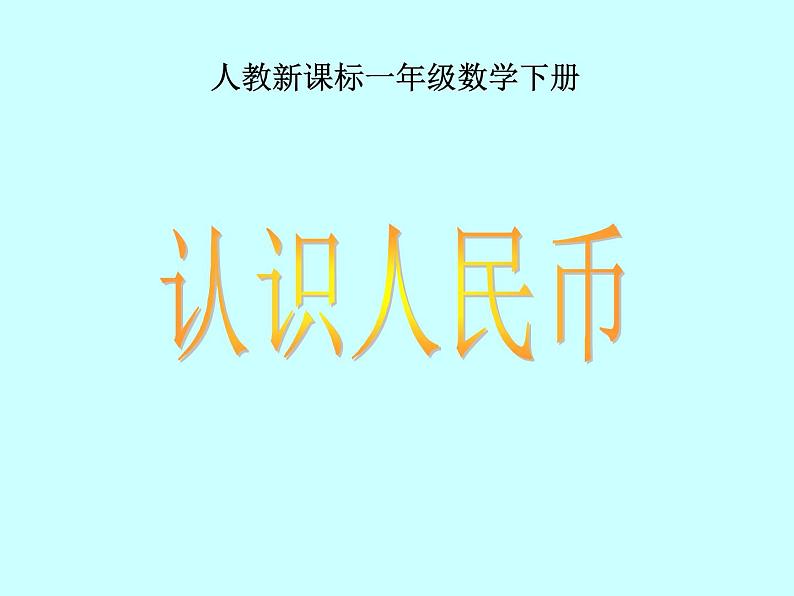 人教新课标一年级数学下册

认识人民币